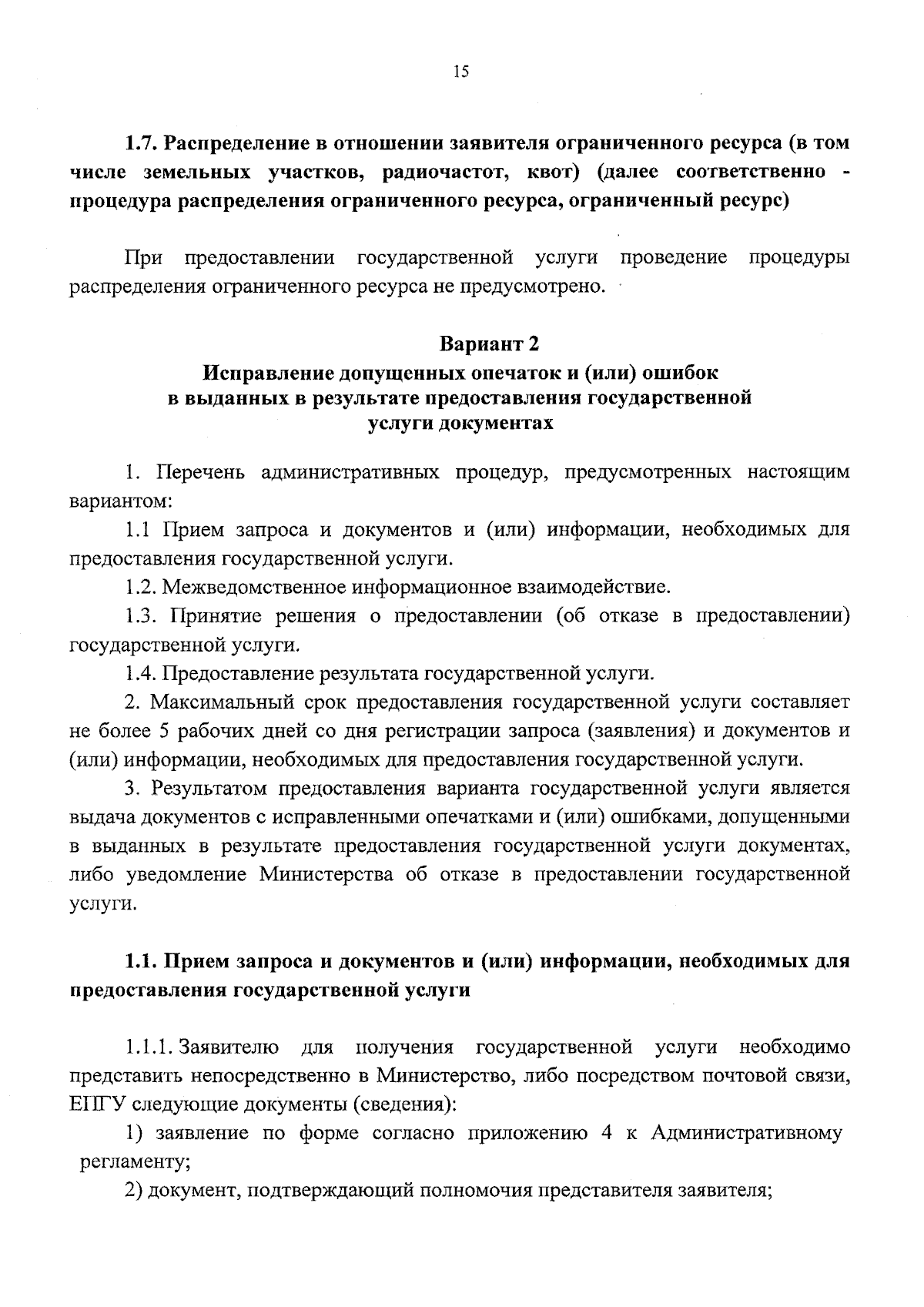 15

1.7. Распределение в отношении заявителя ограниченного ресурса (в том числе земельных участков, радиочастот, квот) (далее соответственно - процедура распределения ограниченного ресурса, ограниченный ресурс)

При предоставлении государственной услуги проведение процедуры распределения ограниченного ресурса не предусмотрено.

Вариант 2
Исправление допущенных опечаток и (или) ошибок в выданных в результате предоставления государственной услуги документах

1. Перечень административных процедур, предусмотренных настоящим вариантом:

1.1 Прием запроса и документов и (или) информации, необходимых для предоставления государственной услуги.

1.2. Межведомственное информационное взаимодействие.

1.3. Принятие решения о предоставлении (об отказе в предоставлении) государственной услуги.

1.4. Предоставление результата государственной услуги.

2. Максимальный срок предоставления государственной услуги составляет не более 5 рабочих дней со дня регистрации запроса (заявления) и документов и (или) информации, необходимых для предоставления государственной услуги.

3. Результатом предоставления варианта государственной услуги является выдача документов с исправленными опечатками и (или) ошибками, допущенными в выданных в результате предоставления государственной услуги документах, либо уведомление Министерства об отказе в предоставлении государственной услуги.

1.1. Прием запроса и документов и (или) информации, необходимых для предоставления государственной услуги

1.1.1. Заявителю для получения государственной услуги необходимо представить непосредственно в Министерство, либо посредством почтовой связи, ЕПГУ следующие документы (сведения):

1) заявление по форме согласно приложению 4 к Административному регламенту;

2) документ, подтверждающий полномочия представителя заявителя;